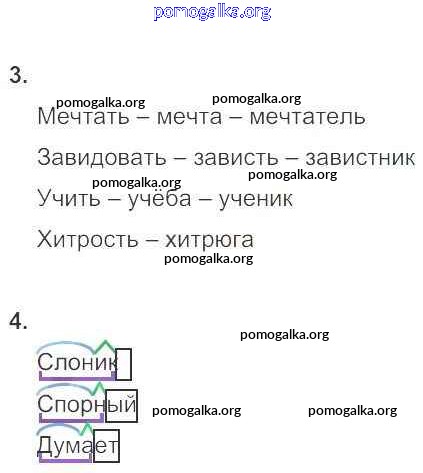 pomogalka.org

3.

pomogalka.org pomogalka.org

Мечтать – мечта – мечтатель

Завидовать – зависть – завистник

pomogalka.org pomogalka.org

Учить – учёба – ученик

Хитрость – хитрюга

pomogalka.org

4.

pomogalka.org

Слоник

Спорный pomogalka.org pomogalka.org

Думает